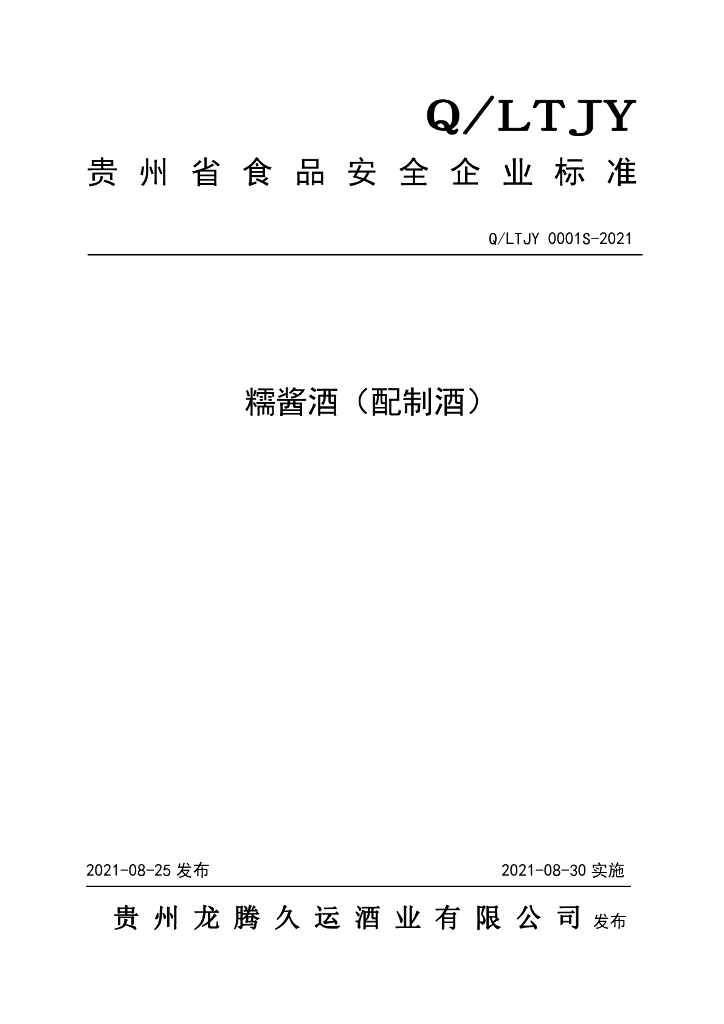 Q/LTJY

贵州省食品安全企业标准

Q/LTJY 0001S-2021

糯酱酒（配制酒）

2021-08-25发布 2021-08-30实施

贵州龙腾久运酒业有限公司 发布